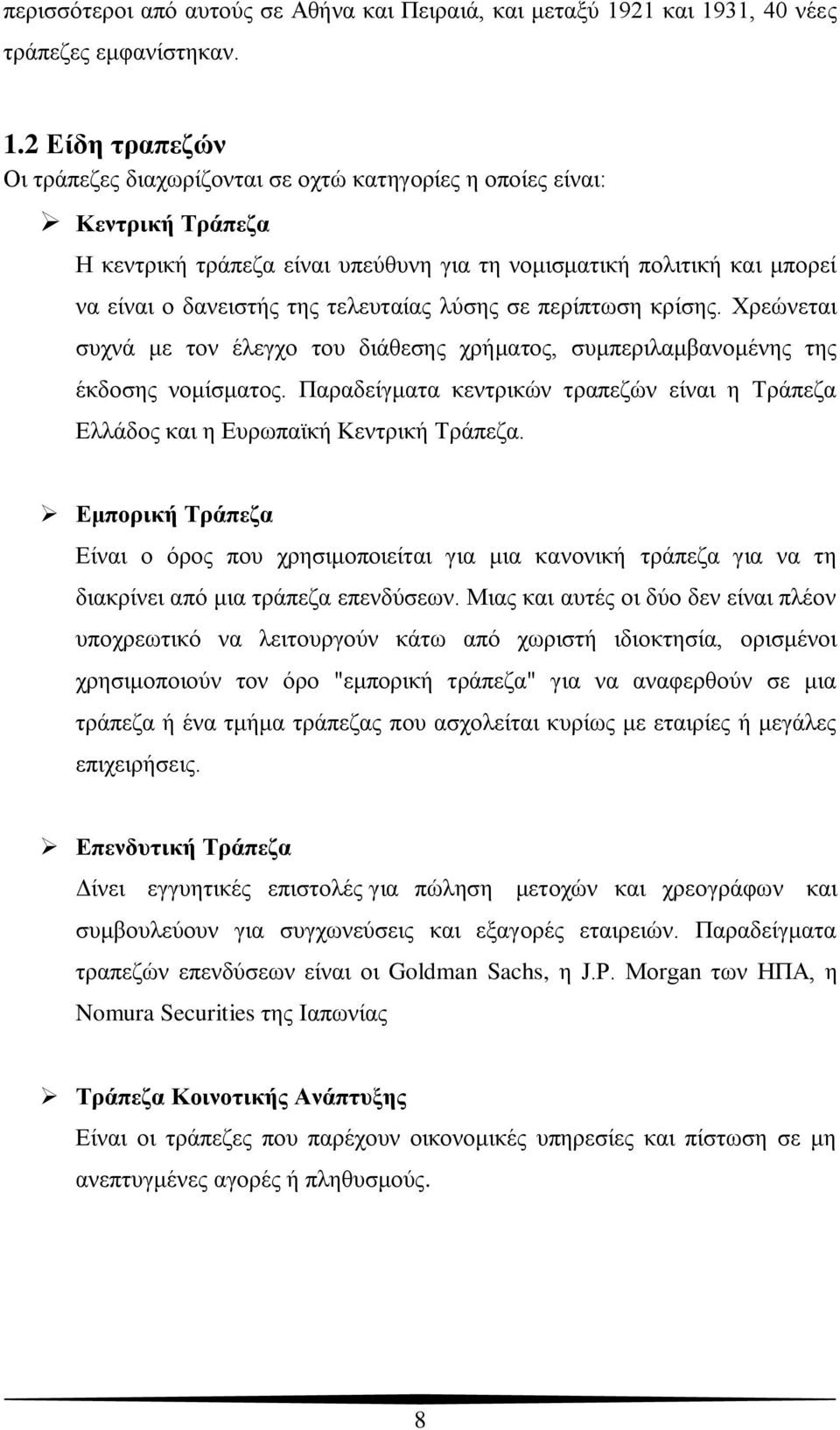 περισσότεροι από αυτούς σε Αθήνα και Πειραιά, και μεταξύ 1921 και 1931, 40 νέες τράπεζες εμφανίστηκαν.

1.2 Είδη τραπεζών
Οι τράπεζες διαχωρίζονται σε οχτώ κατηγορίες η οποίες είναι:

➢ Κεντρική Τράπεζα
Η κεντρική τράπεζα είναι υπεύθυνη για τη νομισματική πολιτική και μπορεί να είναι ο δανειστής της τελευταίας λύσης σε περίπτωση κρίσης. Χρεώνεται συχνά με τον έλεγχο του διάθεσης χρήματος, συμπεριλαμβανομένης της έκδοσης νομίσματος. Παραδείγματα κεντρικών τραπεζών είναι η Τράπεζα Ελλάδος και η Ευρωπαϊκή Κεντρική Τράπεζα.

➢ Εμπορική Τράπεζα
Είναι ο όρος που χρησιμοποιείται για μια κανονική τράπεζα για να τη διακρίνει από μια τράπεζα επενδύσεων. Μιας και αυτές οι δύο δεν είναι πλέον υποχρεωτικό να λειτουργούν κάτω από χωριστή ιδιοκτησία, ορισμένοι χρησιμοποιούν τον όρο "εμπορική τράπεζα" για να αναφερθούν σε μια τράπεζα ή ένα τμήμα τράπεζας που ασχολείται κυρίως με εταιρίες ή μεγάλες επιχειρήσεις.

➢ Επενδυτική Τράπεζα
Δίνει εγγυητικές επιστολές για πώληση μετοχών και χρεογράφων και συμβουλεύουν για συγχωνεύσεις και εξαγορές εταιρειών. Παραδείγματα τραπεζών επενδύσεων είναι οι Goldman Sachs, η J.P. Morgan των ΗΠΑ, η Nomura Securities της Ιαπωνίας

➢ Τράπεζα Κοινοτικής Ανάπτυξης
Είναι οι τράπεζες που παρέχουν οικονομικές υπηρεσίες και πίστωση σε μη ανεπτυγμένες αγορές ή πληθυσμούς.

8